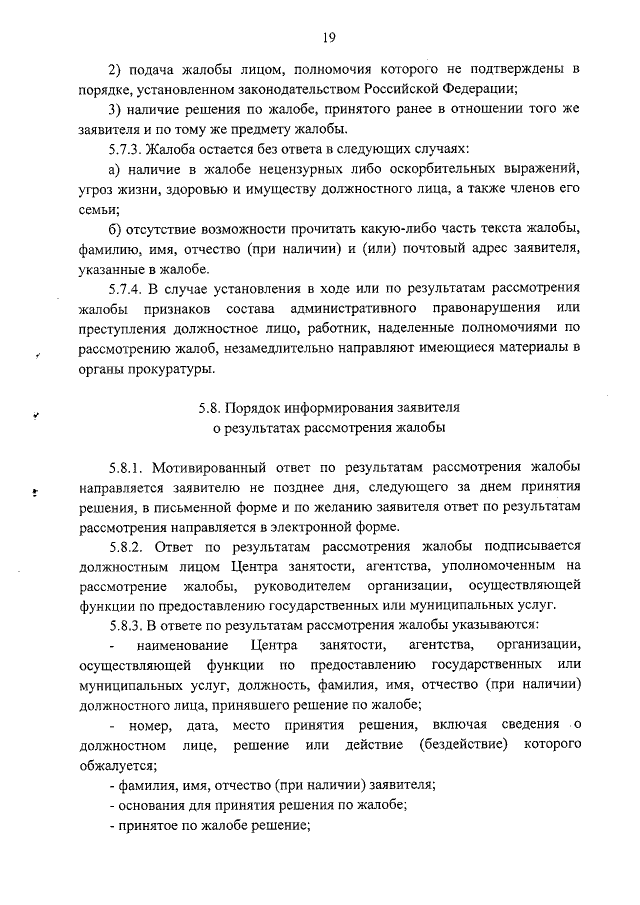 19

2) подача жалобы лицом, полномочия которого не подтверждены в порядке, установленном законодательством Российской Федерации;

3) наличие решения по жалобе, принятого ранее в отношении того же заявителя и по тому же предмету жалобы.

5.7.3. Жалоба остается без ответа в следующих случаях:

а) наличие в жалобе нецензурных либо оскорбительных выражений, угроз жизни, здоровью и имуществу должностного лица, а также членов его семьи;

б) отсутствие возможности прочитать какую-либо часть текста жалобы, фамилию, имя, отчество (при наличии) и (или) почтовый адрес заявителя, указанные в жалобе.

5.7.4. В случае установления в ходе или по результатам рассмотрения жалобы признаков состава административного правонарушения или преступления должностное лицо, работник, наделенные полномочиями по рассмотрению жалоб, незамедлительно направляют имеющиеся материалы в органы прокуратуры.

5.8. Порядок информирования заявителя о результатах рассмотрения жалобы

5.8.1. Мотивированный ответ по результатам рассмотрения жалобы направляется заявителю не позднее дня, следующего за днем принятия решения, в письменной форме и по желанию заявителя ответ по результатам рассмотрения направляется в электронной форме.

5.8.2. Ответ по результатам рассмотрения жалобы подписывается должностным лицом Центра занятости, агентства, уполномоченным на рассмотрение жалобы, руководителем организации, осуществляющей функции по предоставлению государственных или муниципальных услуг.

5.8.3. В ответе по результатам рассмотрения жалобы указываются:

- наименование Центра занятости, агентства, организации, осуществляющей функции по предоставлению государственных или муниципальных услуг, должность, фамилия, имя, отчество (при наличии) должностного лица, принявшего решение по жалобе;

- номер, дата, место принятия решения, включая сведения о должностном лице, решение или действие (бездействие) которого обжалуется;

- фамилия, имя, отчество (при наличии) заявителя;

- основания для принятия решения по жалобе;

- принятое по жалобе решение;